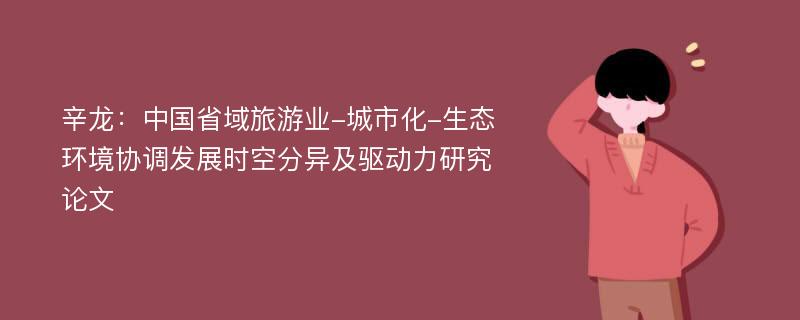 辛龙：中国省域旅游业-城市化-生态环境协调发展时空分异及驱动力研究论文